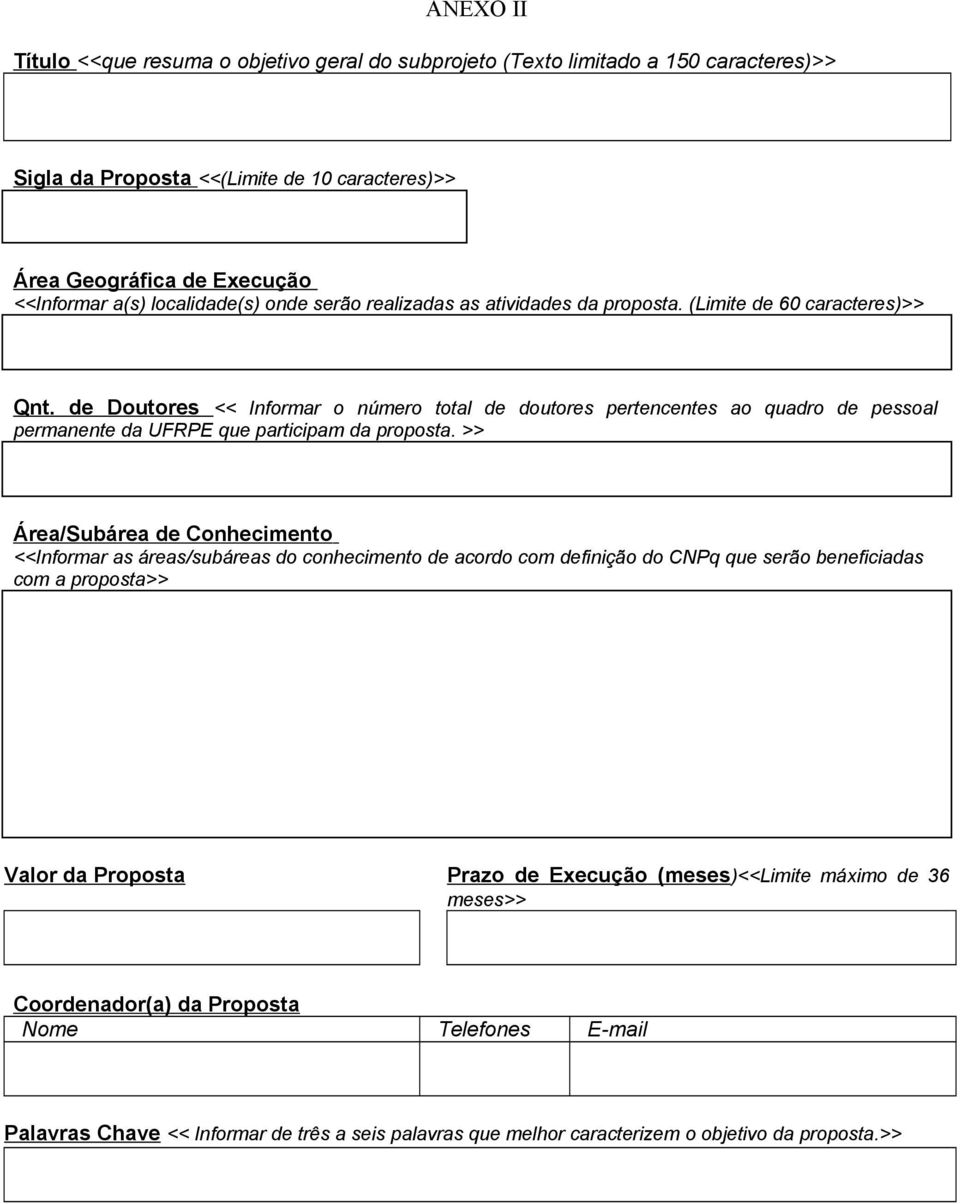 ANEXO II

Título <<que resuma o objetivo geral do subprojeto (Texto limitado a 150 caracteres)>>

Sigla da Proposta <<(Limite de 10 caracteres)>>

Área Geográfica de Execução
<<Informar a(s) localidade(s) onde serão realizadas as atividades da proposta. (Limite de 60 caracteres)>>

Qnt. de Doutores << Informar o número total de doutores pertencentes ao quadro de pessoal permanente da UFRPE que participam da proposta. >>

Área/Subárea de Conhecimento
<<Informar as áreas/subáreas do conhecimento de acordo com definição do CNPq que serão beneficiadas com a proposta>>

Valor da Proposta

Prazo de Execução (meses)<<Limite máximo de 36 meses>>

Coordenador(a) da Proposta

| Nome | Telefones | E-mail |
|---|---|---|
| | | |

Palavras Chave << Informar de três a seis palavras que melhor caracterizem o objetivo da proposta.>>